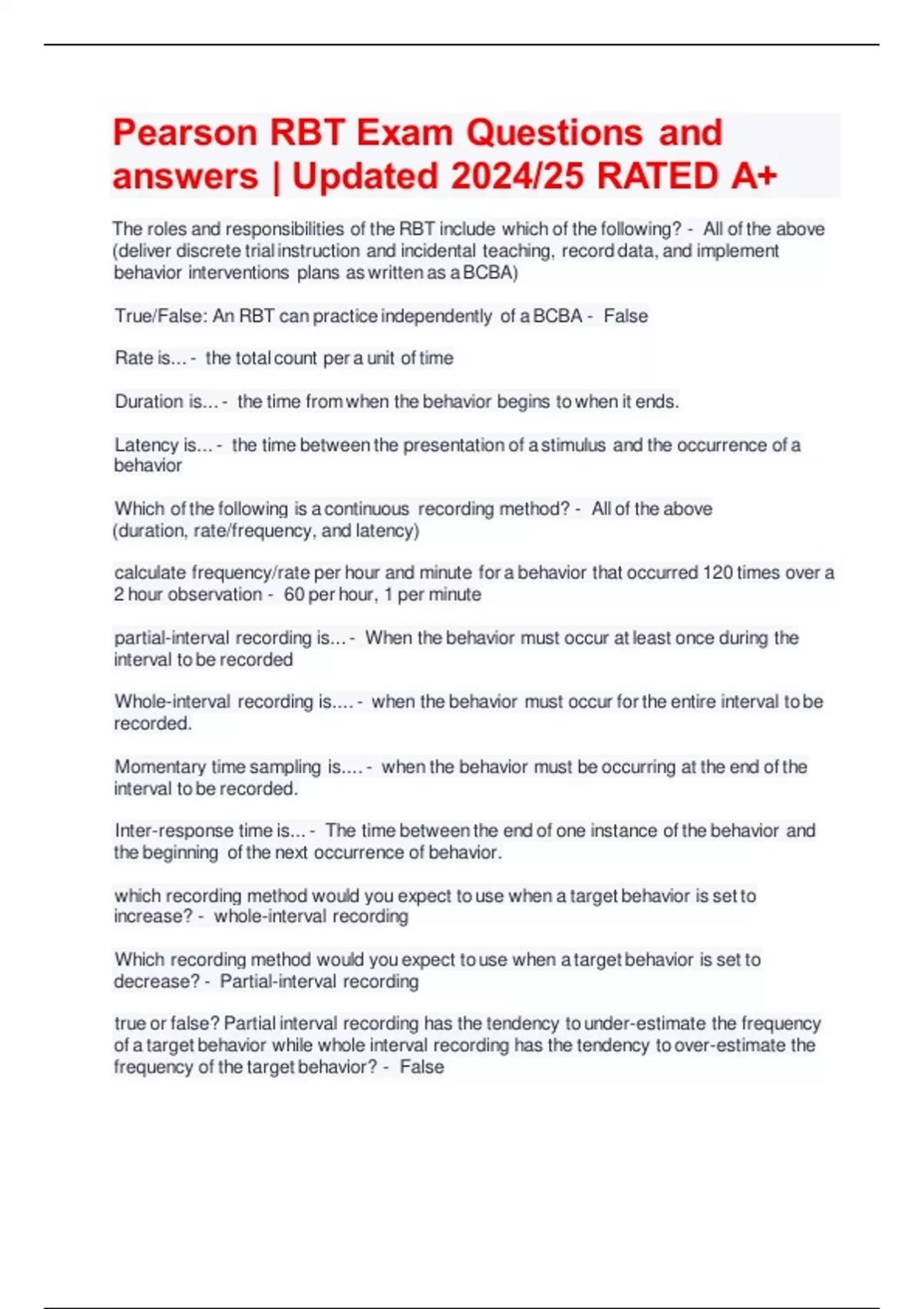 Pearson RBT Exam Questions and answers | Updated 2024/25 RATED A+

The roles and responsibilities of the RBT include which of the following? - All of the above (deliver discrete trial instruction and incidental teaching, record data, and implement behavior interventions plans as written as a BCBA)

True/False: An RBT can practice independently of a BCBA - False

Rate is... - the total count per a unit of time

Duration is... - the time from when the behavior begins to when it ends.

Latency is... - the time between the presentation of a stimulus and the occurrence of a behavior

Which of the following is a continuous recording method? - All of the above (duration, rate/frequency, and latency)

calculate frequency/rate per hour and minute for a behavior that occurred 120 times over a 2 hour observation - 60 per hour, 1 per minute

partial-interval recording is... - When the behavior must occur at least once during the interval to be recorded

Whole-interval recording is.... - when the behavior must occur for the entire interval to be recorded.

Momentary time sampling is.... - when the behavior must be occurring at the end of the interval to be recorded.

Inter-response time is... - The time between the end of one instance of the behavior and the beginning of the next occurrence of behavior.

which recording method would you expect to use when a target behavior is set to increase? - whole-interval recording

Which recording method would you expect to use when a target behavior is set to decrease? - Partial-interval recording

true or false? Partial interval recording has the tendency to under-estimate the frequency of a target behavior while whole interval recording has the tendency to over-estimate the frequency of the target behavior? - False